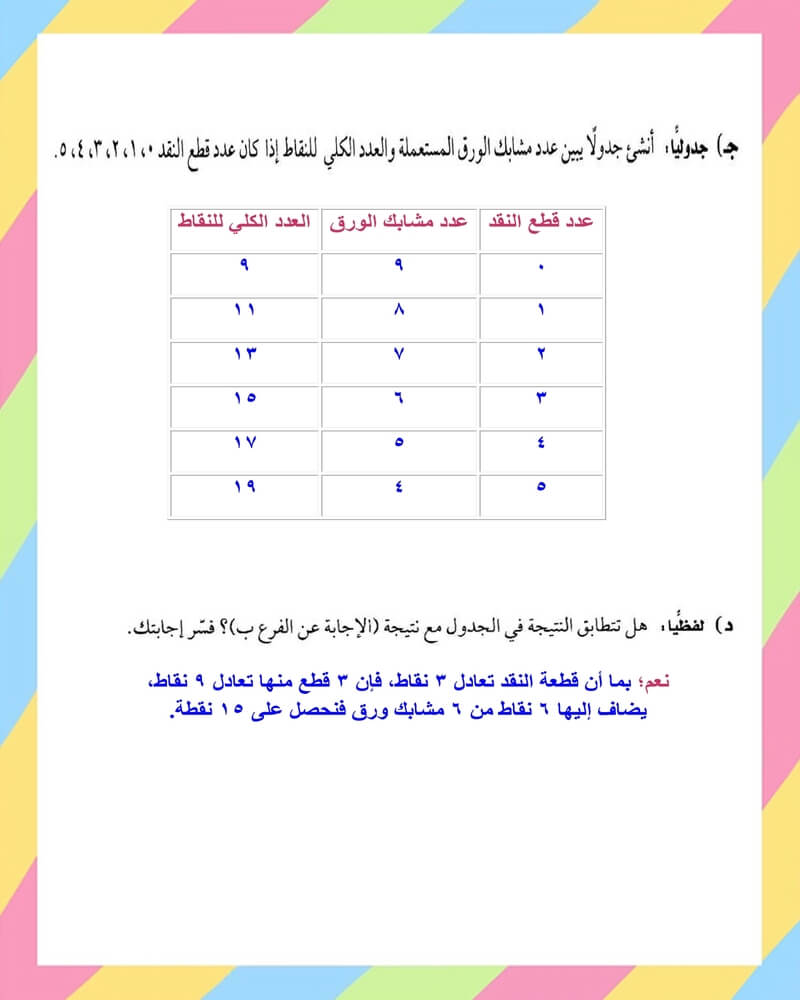 جـ) جدوليًا، أنشئ جدولًا يبين عدد مشابك الورق المستعملة والعدد الكلي للنقاط إذا كان عدد قطع النقد ٠، ١، ٢، ٣، ٤، ٥.

| عدد قطع النقد | عدد مشابك الورق | العدد الكلي للنقاط |
|---|---|---|
| ٠ | ٩ | ٩ |
| ١ | ٨ | ١١ |
| ٢ | ٧ | ١٣ |
| ٣ | ٦ | ١٥ |
| ٤ | ٥ | ١٧ |
| ٥ | ٤ | ١٩ |

د) لفظيًا، هل تتطابق النتيجة في الجدول مع نتيجة (الإجابة عن الفرع ب)؟ فسّر إجابتك.

نعم؛ بما أن قطعة النقد تعادل ٣ نقاط، فإن ٣ قطع منها تعادل ٩ نقاط، يضاف إليها ٦ نقاط من ٦ مشابك ورق فنحصل على ١٥ نقطة.